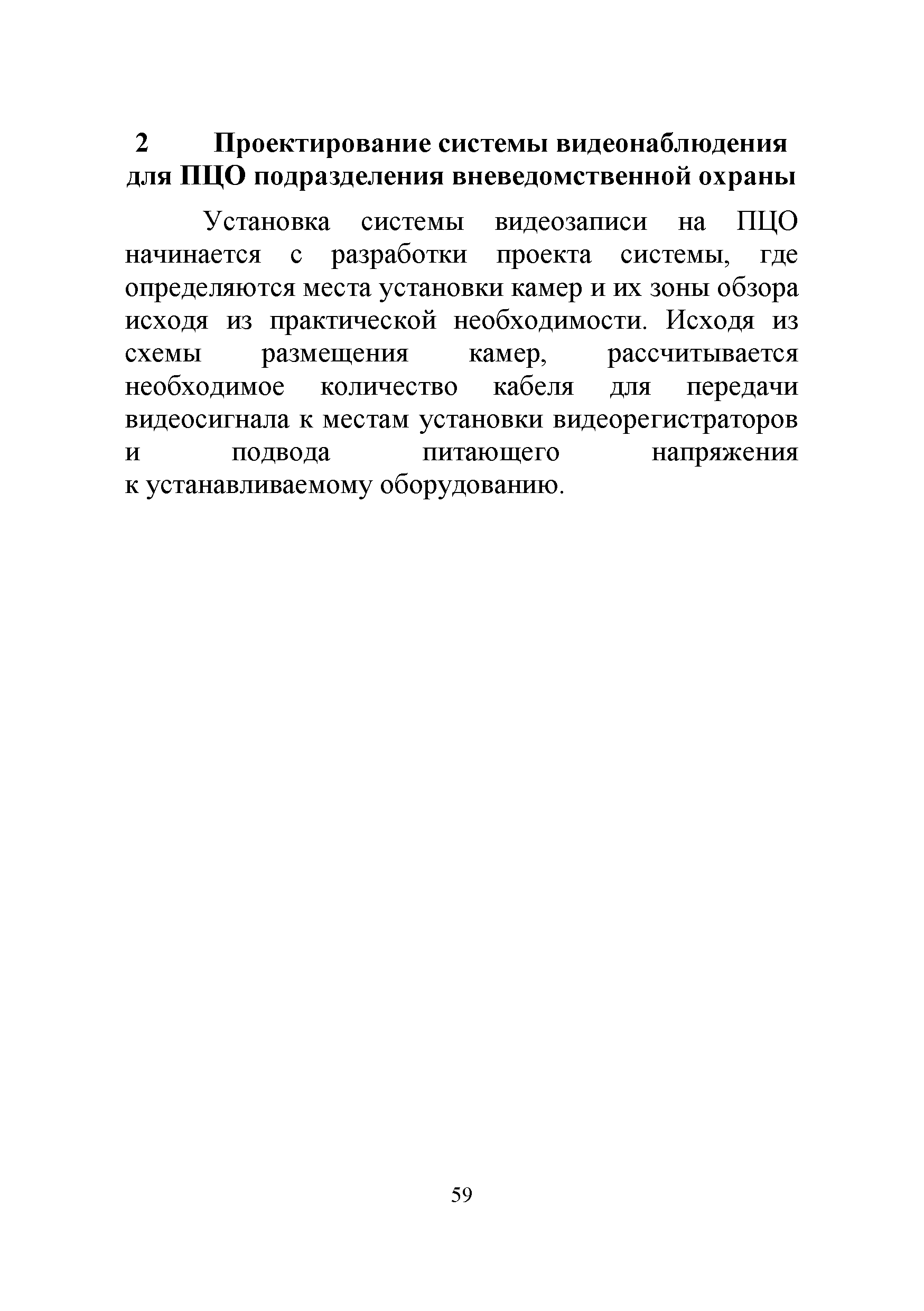 2 Проектирование системы видеонаблюдения для ПЦО подразделения вневедомственной охраны

Установка системы видеозаписи на ПЦО начинается с разработки проекта системы, где определяются места установки камер и их зоны обзора исходя из практической необходимости. Исходя из схемы размещения камер, рассчитывается необходимое количество кабеля для передачи видеосигнала к местам установки видеорегистраторов и подвода питающего напряжения к устанавливаемому оборудованию.

59